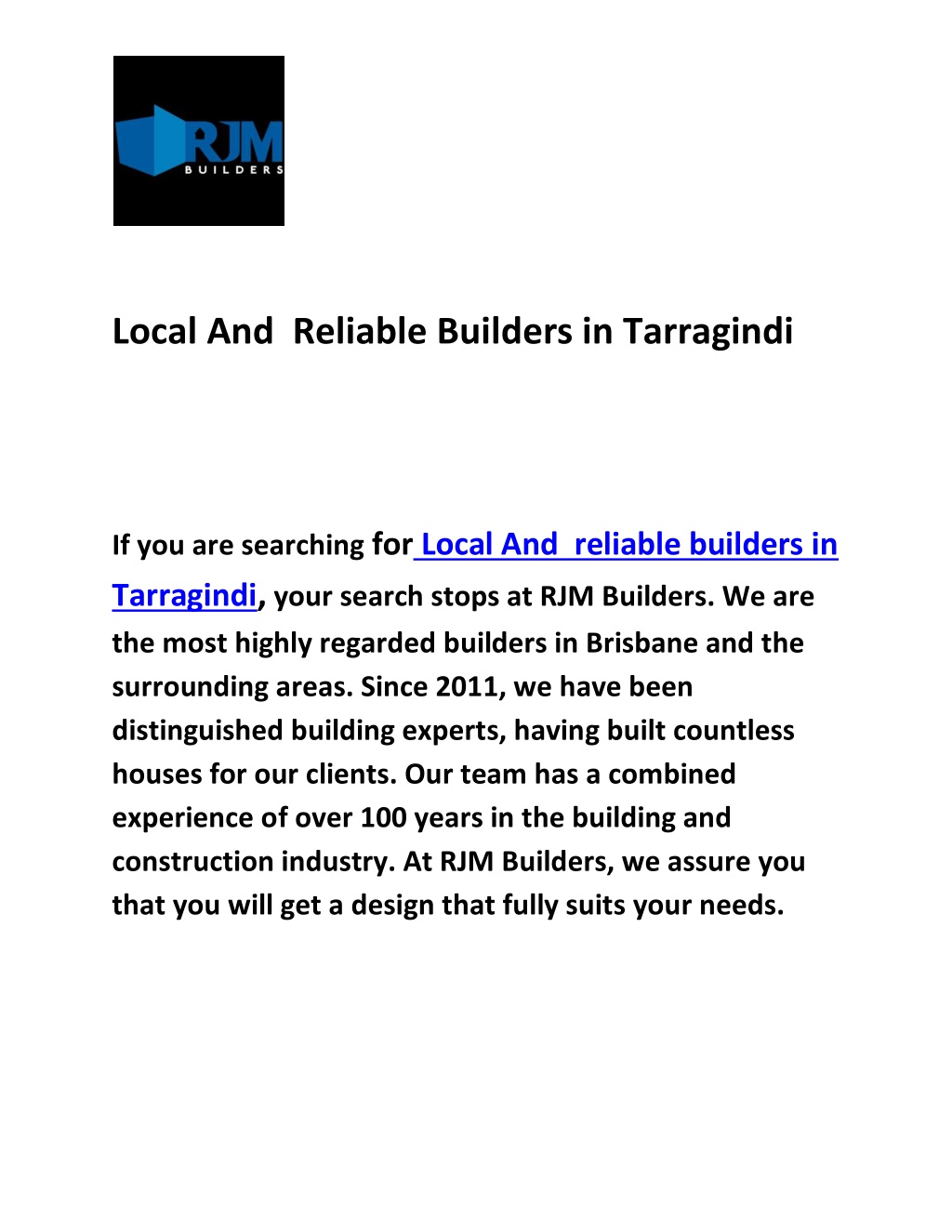 RJM
BUILDERS

Local And Reliable Builders in Tarragindi

If you are searching for Local And reliable builders in Tarragindi, your search stops at RJM Builders. We are the most highly regarded builders in Brisbane and the surrounding areas. Since 2011, we have been distinguished building experts, having built countless houses for our clients. Our team has a combined experience of over 100 years in the building and construction industry. At RJM Builders, we assure you that you will get a design that fully suits your needs.